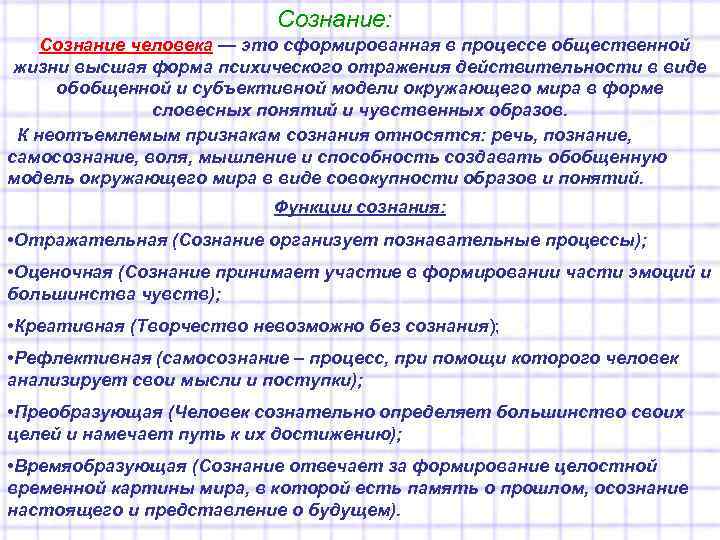 Сознание:

Сознание человека — это сформированная в процессе общественной жизни высшая форма психического отражения действительности в виде обобщенной и субъективной модели окружающего мира в форме словесных понятий и чувственных образов.

К неотъемлемым признакам сознания относятся: речь, познание, самосознание, воля, мышление и способность создавать обобщенную модель окружающего мира в виде совокупности образов и понятий.

Функции сознания:

•Отражательная (Сознание организует познавательные процессы);

•Оценочная (Сознание принимает участие в формировании части эмоций и большинства чувств);

•Креативная (Творчество невозможно без сознания);

•Рефлективная (самосознание – процесс, при помощи которого человек анализирует свои мысли и поступки);

•Преобразующая (Человек сознательно определяет большинство своих целей и намечает путь к их достижению);

•Времяобразующая (Сознание отвечает за формирование целостной временной картины мира, в которой есть память о прошлом, осознание настоящего и представление о будущем).